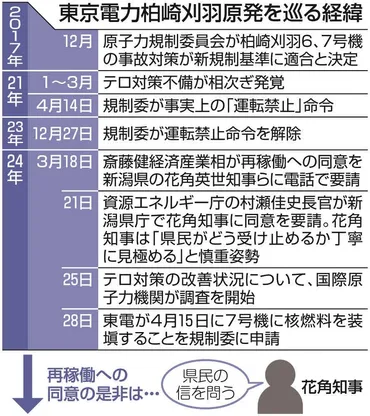 東京電力柏崎刈羽原発を巡る経緯

| | | |
|---|---|---|
| 2017年 | 12月 | 原子力規制委員会が柏崎刈羽6、7号機の事故対策が新規制基準に適合と決定 |
| 21年 | 1～3月 | テロ対策不備が相次ぎ発覚 |
| | 4月14日 | 規制委が事実上の「運転禁止」命令 |
| 23年 | 12月27日 | 規制委が運転禁止命令を解除 |
| 24年 | 3月18日 | 斎藤健経済産業相が再稼働への同意を新潟県の花角英世知事らに電話で要請 |
| | 21日 | 資源エネルギー庁の村瀬佳史長官が新潟県庁で花角知事に同意を要請。花角知事は「県民がどう受け止めるか丁寧に見極める」と慎重姿勢 |
| | 25日 | テロ対策の改善状況について、国際原子力機関が調査を開始 |
| | 28日 | 東電が4月15日に7号機に核燃料を装塡することを規制委に申請 |

再稼働への同意の是非は…

県民の信を問う

花角知事